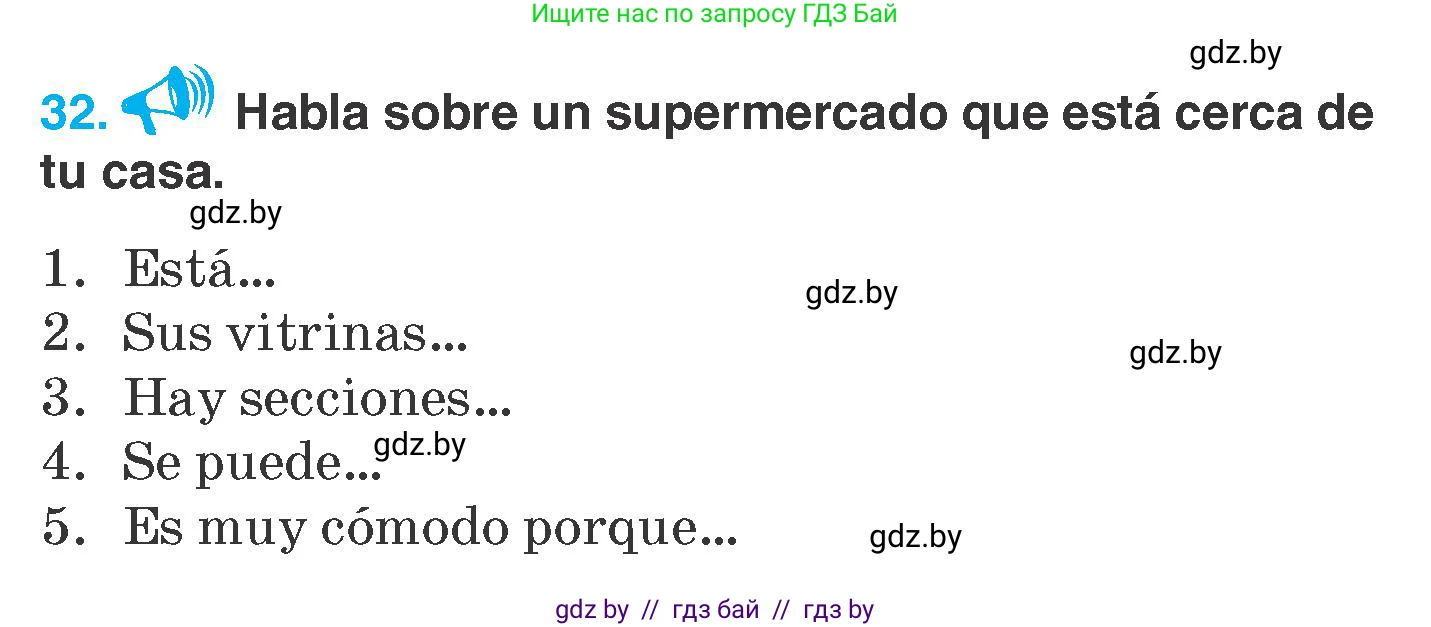 Ищите нас по запросу ГДЗ Бай

gdz.by

32. Habla sobre un supermercado que está cerca de tu casa.

gdz.by

1. Está...
gdz.by
2. Sus vitrinas...
gdz.by
3. Hay secciones...
4. Se puede...
gdz.by
5. Es muy cómodo porque...
gdz.by

gdz by // гдз бай // гдз by